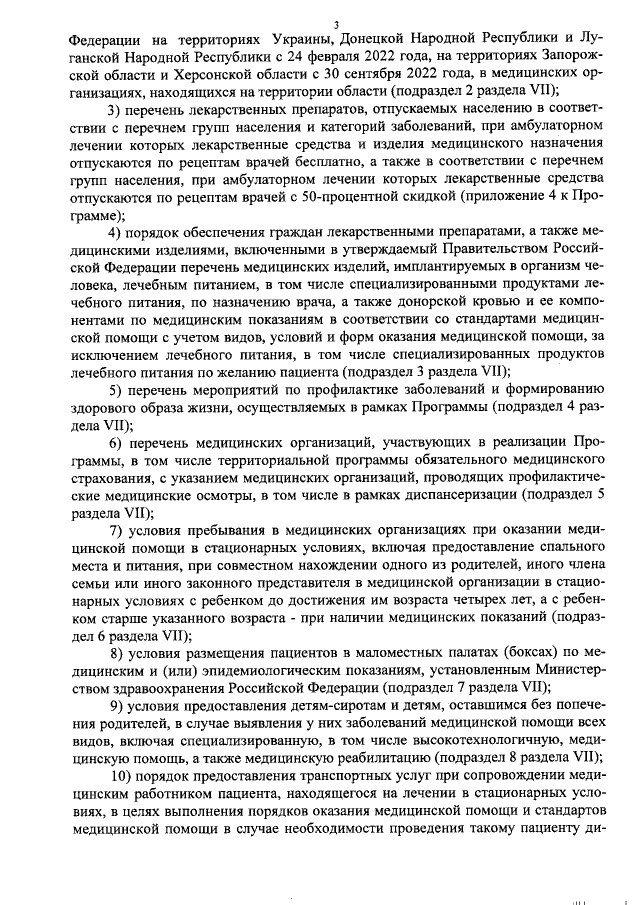 3

Федерации на территориях Украины, Донецкой Народной Республики и Луганской Народной Республики с 24 февраля 2022 года, на территориях Запорожской области и Херсонской области с 30 сентября 2022 года, в медицинских организациях, находящихся на территории области (подраздел 2 раздела VII);

3) перечень лекарственных препаратов, отпускаемых населению в соответствии с перечнем групп населения и категорий заболеваний, при амбулаторном лечении которых лекарственные средства и изделия медицинского назначения отпускаются по рецептам врачей бесплатно, а также в соответствии с перечнем групп населения, при амбулаторном лечении которых лекарственные средства отпускаются по рецептам врачей с 50-процентной скидкой (приложение 4 к Программе);

4) порядок обеспечения граждан лекарственными препаратами, а также медицинскими изделиями, включенными в утверждаемый Правительством Российской Федерации перечень медицинских изделий, имплантируемых в организм человека, лечебным питанием, в том числе специализированными продуктами лечебного питания, по назначению врача, а также донорской кровью и ее компонентами по медицинским показаниям в соответствии со стандартами медицинской помощи с учетом видов, условий и форм оказания медицинской помощи, за исключением лечебного питания, в том числе специализированных продуктов лечебного питания по желанию пациента (подраздел 3 раздела VII);

5) перечень мероприятий по профилактике заболеваний и формированию здорового образа жизни, осуществляемых в рамках Программы (подраздел 4 раздела VII);

6) перечень медицинских организаций, участвующих в реализации Программы, в том числе территориальной программы обязательного медицинского страхования, с указанием медицинских организаций, проводящих профилактические медицинские осмотры, в том числе в рамках диспансеризации (подраздел 5 раздела VII);

7) условия пребывания в медицинских организациях при оказании медицинской помощи в стационарных условиях, включая предоставление спального места и питания, при совместном нахождении одного из родителей, иного члена семьи или иного законного представителя в медицинской организации в стационарных условиях с ребенком до достижения им возраста четырех лет, а с ребенком старше указанного возраста - при наличии медицинских показаний (подраздел 6 раздела VII);

8) условия размещения пациентов в маломестных палатах (боксах) по медицинским и (или) эпидемиологическим показаниям, установленным Министерством здравоохранения Российской Федерации (подраздел 7 раздела VII);

9) условия предоставления детям-сиротам и детям, оставшимся без попечения родителей, в случае выявления у них заболеваний медицинской помощи всех видов, включая специализированную, в том числе высокотехнологичную, медицинскую помощь, а также медицинскую реабилитацию (подраздел 8 раздела VII);

10) порядок предоставления транспортных услуг при сопровождении медицинским работником пациента, находящегося на лечении в стационарных условиях, в целях выполнения порядков оказания медицинской помощи и стандартов медицинской помощи в случае необходимости проведения такому пациенту ди-